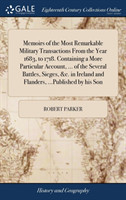 GALE

Eighteenth Century Collections Online

Memoirs of the Most Remarkable Military Transactions From the Year 1683, to 1718. Containing a More Particular Account, ... of the Several Battles, Sieges, &c. in Ireland and Flanders, ...Published by his Son

ROBERT PARKER

History and Geography